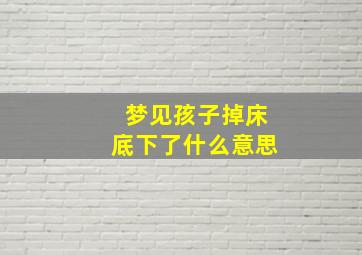 梦见孩子掉床底下了什么意思